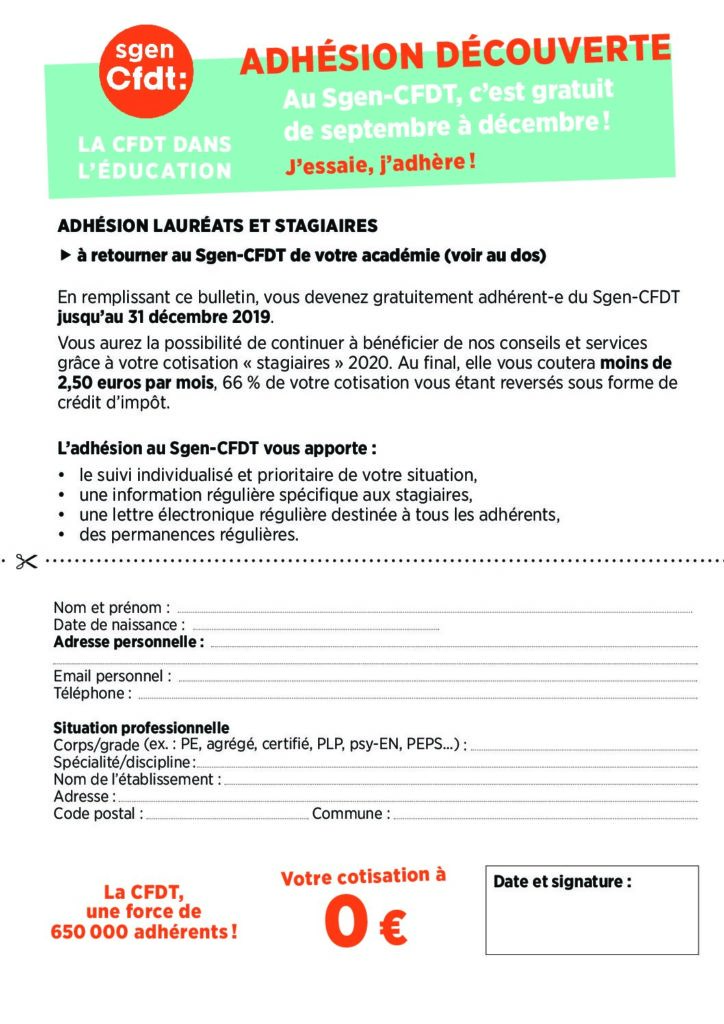 sgen
Cfdt:

LA CFDT DANS L'ÉDUCATION

ADHÉSION DÉCOUVERTE

Au Sgen-CFDT, c'est gratuit de septembre à décembre !

J'essaie, j'adhère !

ADHÉSION LAURÉATS ET STAGIAIRES

▶ à retourner au Sgen-CFDT de votre académie (voir au dos)

En remplissant ce bulletin, vous devenez gratuitement adhérent-e du Sgen-CFDT jusqu'au 31 décembre 2019.

Vous aurez la possibilité de continuer à bénéficier de nos conseils et services grâce à votre cotisation « stagiaires » 2020. Au final, elle vous coutera moins de 2,50 euros par mois, 66 % de votre cotisation vous étant reversés sous forme de crédit d'impôt.

L'adhésion au Sgen-CFDT vous apporte :

• le suivi individualisé et prioritaire de votre situation,
• une information régulière spécifique aux stagiaires,
• une lettre électronique régulière destinée à tous les adhérents,
• des permanences régulières.

Nom et prénom :
Date de naissance :
Adresse personnelle :

Email personnel :
Téléphone :

Situation professionnelle
Corps/grade (ex. : PE, agrégé, certifié, PLP, psy-EN, PEPS...) :
Spécialité/discipline :
Nom de l'établissement :
Adresse :
Code postal : Commune :

La CFDT, une force de 650 000 adhérents !

Votre cotisation à 0 €

Date et signature :